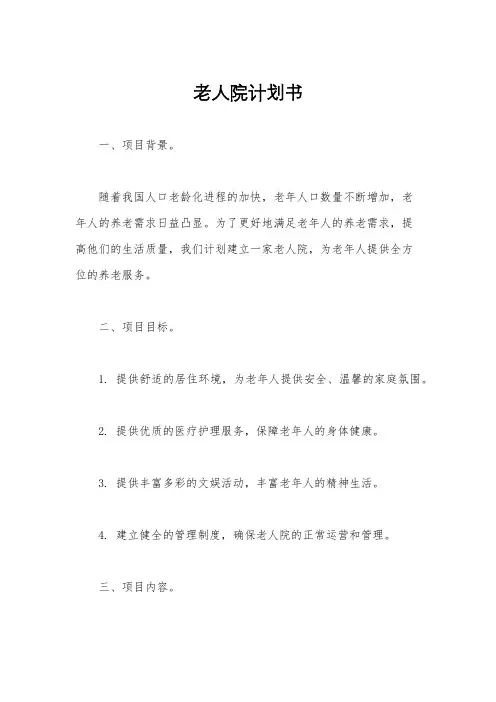 老人院计划书

一、项目背景。

随着我国人口老龄化进程的加快，老年人口数量不断增加，老年人的养老需求日益凸显。为了更好地满足老年人的养老需求，提高他们的生活质量，我们计划建立一家老人院，为老年人提供全方位的养老服务。

二、项目目标。

1. 提供舒适的居住环境，为老年人提供安全、温馨的家庭氛围。

2. 提供优质的医疗护理服务，保障老年人的身体健康。

3. 提供丰富多彩的文娱活动，丰富老年人的精神生活。

4. 建立健全的管理制度，确保老人院的正常运营和管理。

三、项目内容。